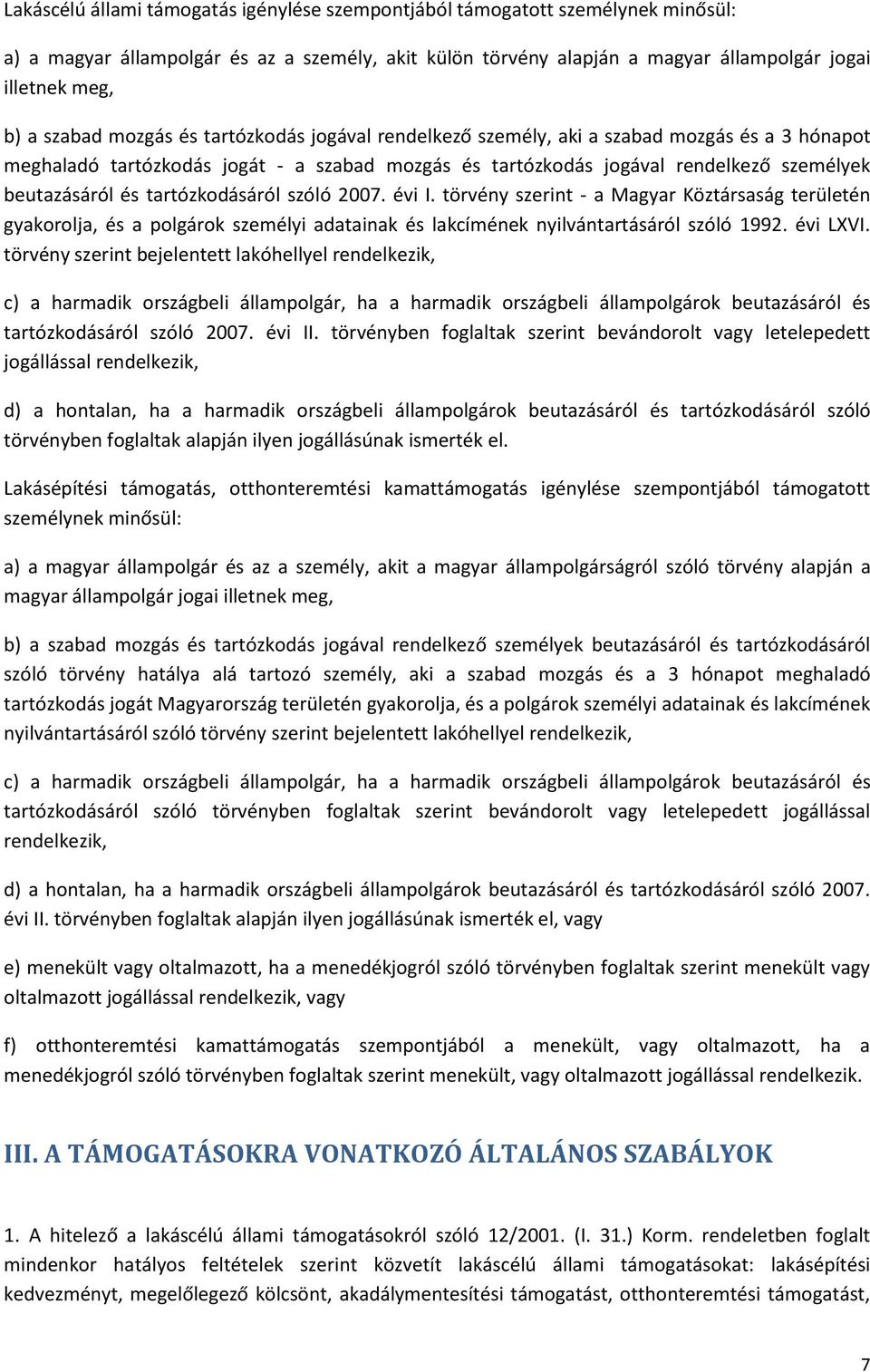 Lakáscélú állami támogatás igénylése szempontjából támogatott személynek minősül:

a) a magyar állampolgár és az a személy, akit külön törvény alapján a magyar állampolgár jogai illetnek meg,

b) a szabad mozgás és tartózkodás jogával rendelkező személy, aki a szabad mozgás és a 3 hónapot meghaladó tartózkodás jogát - a szabad mozgás és tartózkodás jogával rendelkező személyek beutazásáról és tartózkodásáról szóló 2007. évi I. törvény szerint - a Magyar Köztársaság területén gyakorolja, és a polgárok személyi adatainak és lakcímének nyilvántartásáról szóló 1992. évi LXVI. törvény szerint bejelentett lakóhellyel rendelkezik,

c) a harmadik országbeli állampolgár, ha a harmadik országbeli állampolgárok beutazásáról és tartózkodásáról szóló 2007. évi II. törvényben foglaltak szerint bevándorolt vagy letelepedett jogállással rendelkezik,

d) a hontalan, ha a harmadik országbeli állampolgárok beutazásáról és tartózkodásáról szóló törvényben foglaltak alapján ilyen jogállásúnak ismerték el.

Lakásépítési támogatás, otthonteremtési kamattámogatás igénylése szempontjából támogatott személynek minősül:

a) a magyar állampolgár és az a személy, akit a magyar állampolgárságról szóló törvény alapján a magyar állampolgár jogai illetnek meg,

b) a szabad mozgás és tartózkodás jogával rendelkező személyek beutazásáról és tartózkodásáról szóló törvény hatálya alá tartozó személy, aki a szabad mozgás és a 3 hónapot meghaladó tartózkodás jogát Magyarország területén gyakorolja, és a polgárok személyi adatainak és lakcímének nyilvántartásáról szóló törvény szerint bejelentett lakóhellyel rendelkezik,

c) a harmadik országbeli állampolgár, ha a harmadik országbeli állampolgárok beutazásáról és tartózkodásáról szóló törvényben foglaltak szerint bevándorolt vagy letelepedett jogállással rendelkezik,

d) a hontalan, ha a harmadik országbeli állampolgárok beutazásáról és tartózkodásáról szóló 2007. évi II. törvényben foglaltak alapján ilyen jogállásúnak ismerték el, vagy

e) menekült vagy oltalmazott, ha a menedékjogról szóló törvényben foglaltak szerint menekült vagy oltalmazott jogállással rendelkezik, vagy

f) otthonteremtési kamattámogatás szempontjából a menekült, vagy oltalmazott, ha a menedékjogról szóló törvényben foglaltak szerint menekült, vagy oltalmazott jogállással rendelkezik.

III. A TÁMOGATÁSOKRA VONATKOZÓ ÁLTALÁNOS SZABÁLYOK

1. A hitelező a lakáscélú állami támogatásokról szóló 12/2001. (I. 31.) Korm. rendeletben foglalt mindenkor hatályos feltételek szerint közvetít lakáscélú állami támogatásokat: lakásépítési kedvezményt, megelőlegező kölcsönt, akadálymentesítési támogatást, otthonteremtési támogatást,

7